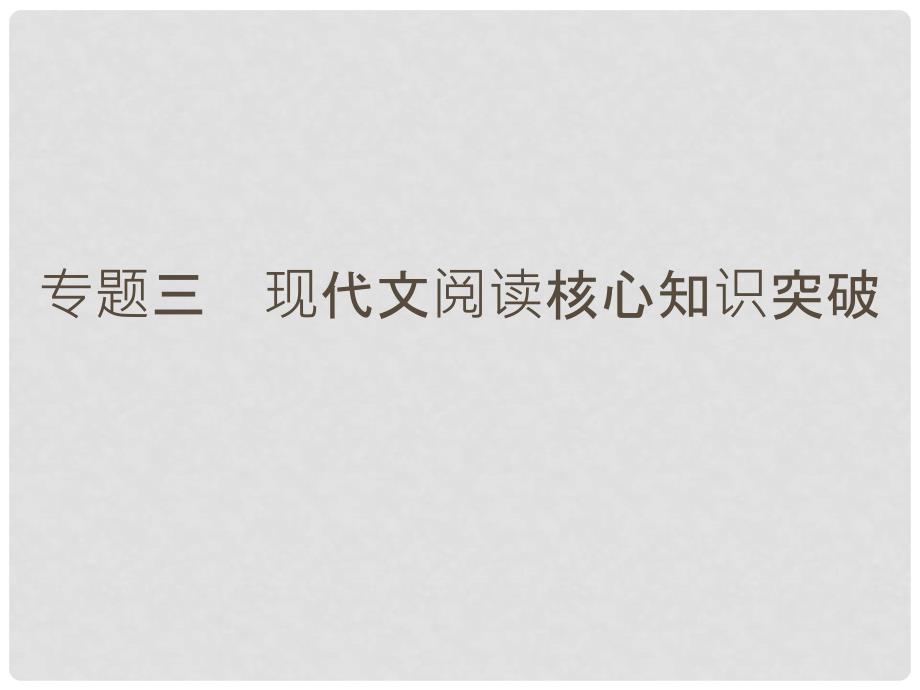 专题三　现代文阅读核心知识突破